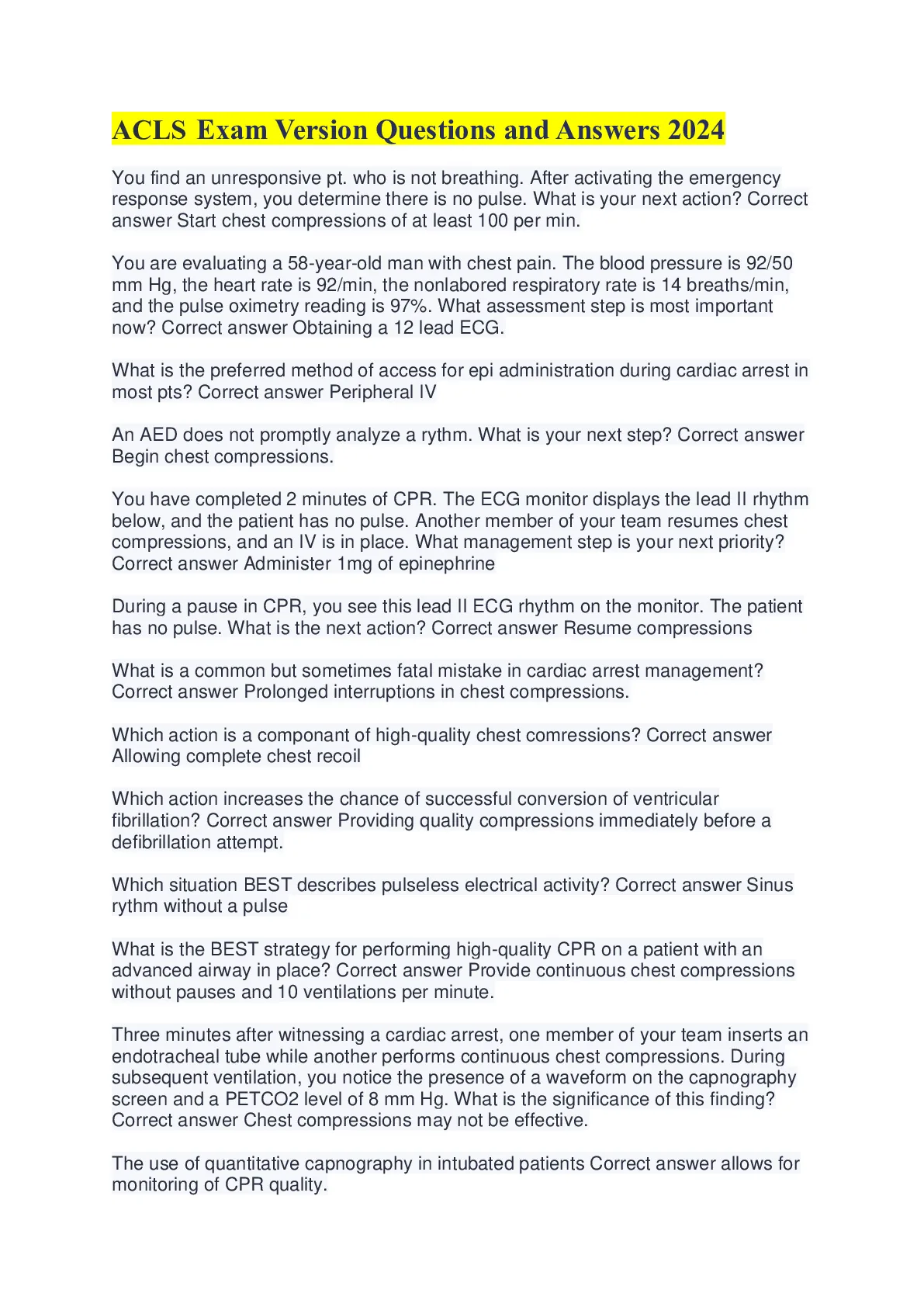 ACLS Exam Version Questions and Answers 2024

You find an unresponsive pt. who is not breathing. After activating the emergency response system, you determine there is no pulse. What is your next action? Correct answer Start chest compressions of at least 100 per min.

You are evaluating a 58-year-old man with chest pain. The blood pressure is 92/50 mm Hg, the heart rate is 92/min, the nonlabored respiratory rate is 14 breaths/min, and the pulse oximetry reading is 97%. What assessment step is most important now? Correct answer Obtaining a 12 lead ECG.

What is the preferred method of access for epi administration during cardiac arrest in most pts? Correct answer Peripheral IV

An AED does not promptly analyze a rythm. What is your next step? Correct answer Begin chest compressions.

You have completed 2 minutes of CPR. The ECG monitor displays the lead II rhythm below, and the patient has no pulse. Another member of your team resumes chest compressions, and an IV is in place. What management step is your next priority? Correct answer Administer 1mg of epinephrine

During a pause in CPR, you see this lead II ECG rhythm on the monitor. The patient has no pulse. What is the next action? Correct answer Resume compressions

What is a common but sometimes fatal mistake in cardiac arrest management? Correct answer Prolonged interruptions in chest compressions.

Which action is a componant of high-quality chest comressions? Correct answer Allowing complete chest recoil

Which action increases the chance of successful conversion of ventricular fibrillation? Correct answer Providing quality compressions immediately before a defibrillation attempt.

Which situation BEST describes pulseless electrical activity? Correct answer Sinus rythm without a pulse

What is the BEST strategy for performing high-quality CPR on a patient with an advanced airway in place? Correct answer Provide continuous chest compressions without pauses and 10 ventilations per minute.

Three minutes after witnessing a cardiac arrest, one member of your team inserts an endotracheal tube while another performs continuous chest compressions. During subsequent ventilation, you notice the presence of a waveform on the capnography screen and a PETCO2 level of 8 mm Hg. What is the significance of this finding? Correct answer Chest compressions may not be effective.

The use of quantitative capnography in intubated patients Correct answer allows for monitoring of CPR quality.